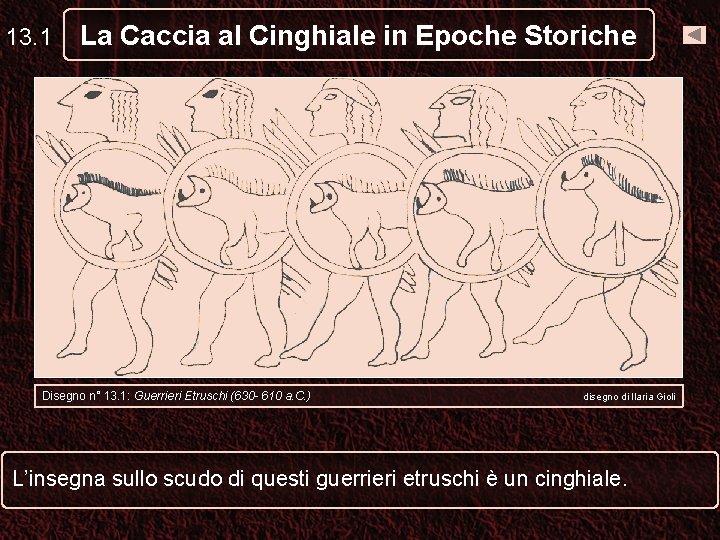 13.1 La Caccia al Cinghiale in Epoche Storiche

Disegno n° 13.1: Guerrieri Etruschi (630- 610 a.C.)

disegno di Ilaria Gioli

L'insegna sullo scudo di questi guerrieri etruschi è un cinghiale.